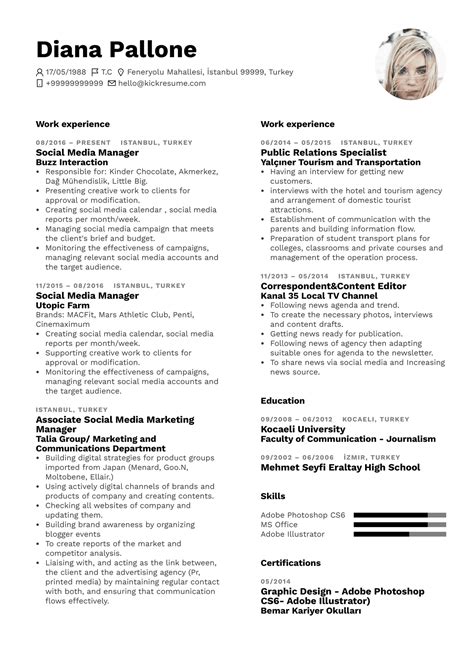 Diana Pallone

17/05/1988 T.C Feneryolu Mahallesi, İstanbul 99999, Turkey
+99999999999 hello@kickresume.com

Work experience

08/2016 – PRESENT ISTANBUL, TURKEY
Social Media Manager
Buzz Interaction
• Responsible for: Kinder Chocolate, Akmerkez, Dağ Mühendislik, Little Big.
• Presenting creative work to clients for approval or modification.
• Creating social media calendar , social media reports per month/week.
• Managing social media campaign that meets the client's brief and budget.
• Monitoring the effectiveness of campaigns, managing relevant social media accounts and the target audience.

11/2015 – 08/2016 ISTANBUL, TURKEY
Social Media Manager
Utopic Farm
Brands: MACFit, Mars Athletic Club, Penti, Cinemaximum
• Creating social media calendar, social media reports per month/week.
• Supporting creative work to clients for approval or modification.
• Monitoring the effectiveness of campaigns, managing relevant social media accounts and the target audience.

ISTANBUL, TURKEY
Associate Social Media Marketing Manager
Talia Group/ Marketing and Communications Department
• Building digital strategies for product groups imported from Japan (Menard, Goo.N, Moltobene, Ellair.)
• Using actively digital channels of brands and products of company and creating contents.
• Checking all websites of company and updating them.
• Building brand awareness by organizing blogger events
• To create reports of the market and competitor analysis.
• Liaising with, and acting as the link between, the client and the advertising agency (Pr, printed media) by maintaining regular contact with both, and ensuring that communication flows effectively.

Work experience

06/2014 – 05/2015 ISTANBUL, TURKEY
Public Relations Specialist
Yalçıner Tourism and Transportation
• Having an interview for getting new customers.
• interviews with the hotel and tourism agency and arrangement of domestic tourist attractions.
• Establishment of communication with the parents and building information flow.
• Preparation of student transport plans for colleges, classrooms and private courses and management of the operation process.

11/2013 – 05/2014 ISTANBUL, TURKEY
Correspondent&Content Editor
Kanal 35 Local TV Channel
• Following news agenda and trend.
• To create the necessary photos, interviews and content drafts.
• Getting news ready for publication.
• Following news of agency then adapting suitable ones for agenda to the newsletter.
• To share news via social media and Increasing news source.

Education

09/2008 – 06/2012 KOCAELI, TURKEY
Kocaeli University
Faculty of Communication - Journalism

09/2002 – 06/2006 İZMIR, TURKEY
Mehmet Seyfi Eraltay High School

Skills

Adobe Photoshop CS6
MS Office
Adobe Illustrator

Certifications

05/2014
Graphic Design - Adobe Photoshop CS6- Adobe Illustrator)
Bemar Kariyer Okulları